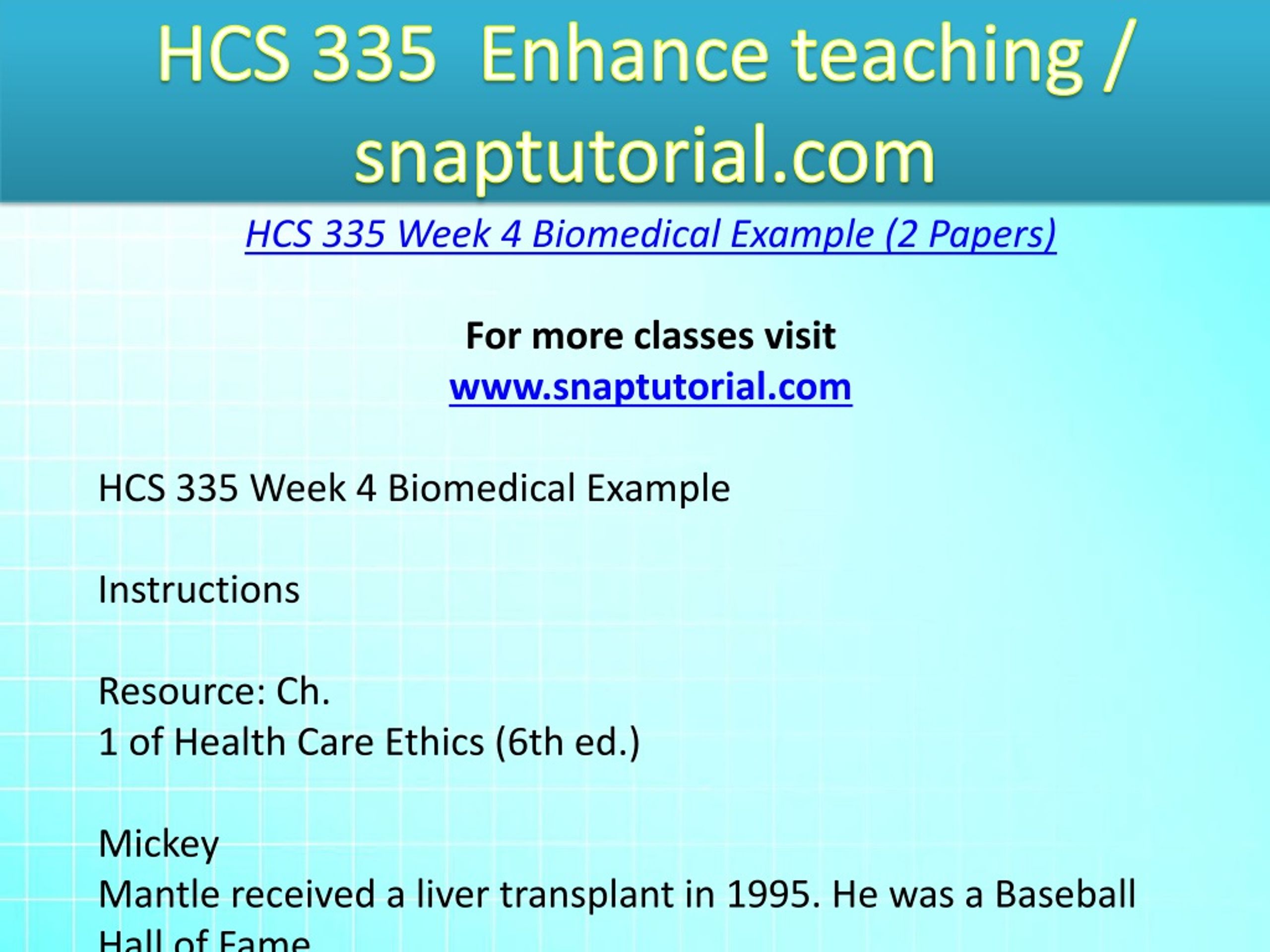 HCS 335 Enhance teaching / snaptutorial.com

HCS 335 Week 4 Biomedical Example (2 Papers)

For more classes visit
www.snaptutorial.com

HCS 335 Week 4 Biomedical Example

Instructions

Resource: Ch. 1 of Health Care Ethics (6th ed.)

Mickey Mantle received a liver transplant in 1995. He was a Baseball Hall of Fame